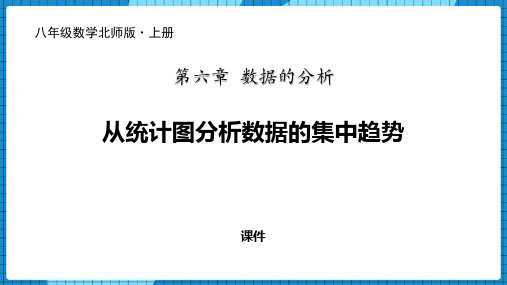 八年级数学北师版·上册

第六章 数据的分析

从统计图分析数据的集中趋势

课件